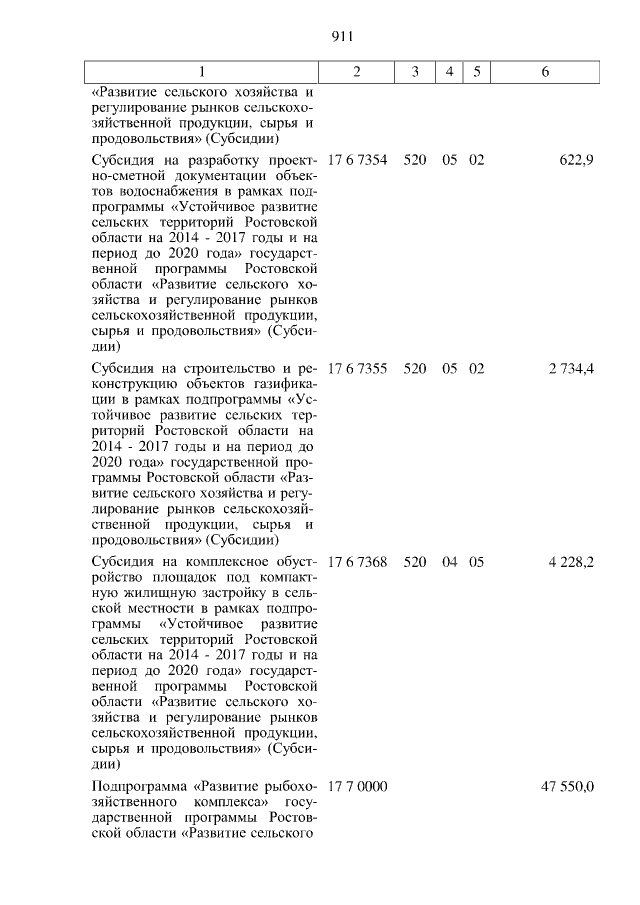 911

| 1 | 2 | 3 | 4 | 5 | 6 |
|---|---|---|---|---|---|
| «Развитие сельского хозяйства и регулирование рынков сельскохозяйственной продукции, сырья и продовольствия» (Субсидии) | | | | | |
| Субсидия на разработку проектно-сметной документации объектов водоснабжения в рамках подпрограммы «Устойчивое развитие сельских территорий Ростовской области на 2014 - 2017 годы и на период до 2020 года» государственной программы Ростовской области «Развитие сельского хозяйства и регулирование рынков сельскохозяйственной продукции, сырья и продовольствия» (Субсидии) | 17 6 7354 | 520 | 05 | 02 | 622,9 |
| Субсидия на строительство и реконструкцию объектов газификации в рамках подпрограммы «Устойчивое развитие сельских территорий Ростовской области на 2014 - 2017 годы и на период до 2020 года» государственной программы Ростовской области «Развитие сельского хозяйства и регулирование рынков сельскохозяйственной продукции, сырья и продовольствия» (Субсидии) | 17 6 7355 | 520 | 05 | 02 | 2 734,4 |
| Субсидия на комплексное обустройство площадок под компактную жилищную застройку в сельской местности в рамках подпрограммы «Устойчивое развитие сельских территорий Ростовской области на 2014 - 2017 годы и на период до 2020 года» государственной программы Ростовской области «Развитие сельского хозяйства и регулирование рынков сельскохозяйственной продукции, сырья и продовольствия» (Субсидии) | 17 6 7368 | 520 | 04 | 05 | 4 228,2 |
| Подпрограмма «Развитие рыбохозяйственного комплекса» государственной программы Ростовской области «Развитие сельского | 17 7 0000 | | | | 47 550,0 |